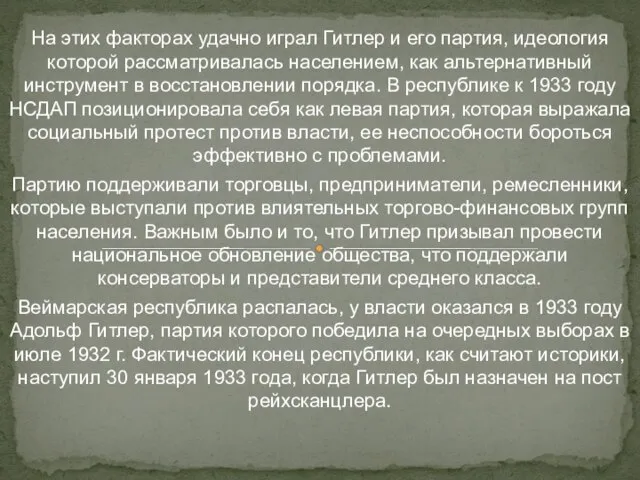 На этих факторах удачно играл Гитлер и его партия, идеология которой рассматривалась населением, как альтернативный инструмент в восстановлении порядка. В республике к 1933 году НСДАП позиционировала себя как левая партия, которая выражала социальный протест против власти, ее неспособности бороться эффективно с проблемами.

Партию поддерживали торговцы, предприниматели, ремесленники, которые выступали против влиятельных торгово-финансовых групп населения. Важным было и то, что Гитлер призывал провести национальное обновление общества, что поддержали консерваторы и представители среднего класса.

Веймарская республика распалась, у власти оказался в 1933 году Адольф Гитлер, партия которого победила на очередных выборах в июле 1932 г. Фактический конец республики, как считают историки, наступил 30 января 1933 года, когда Гитлер был назначен на пост рейхсканцлера.